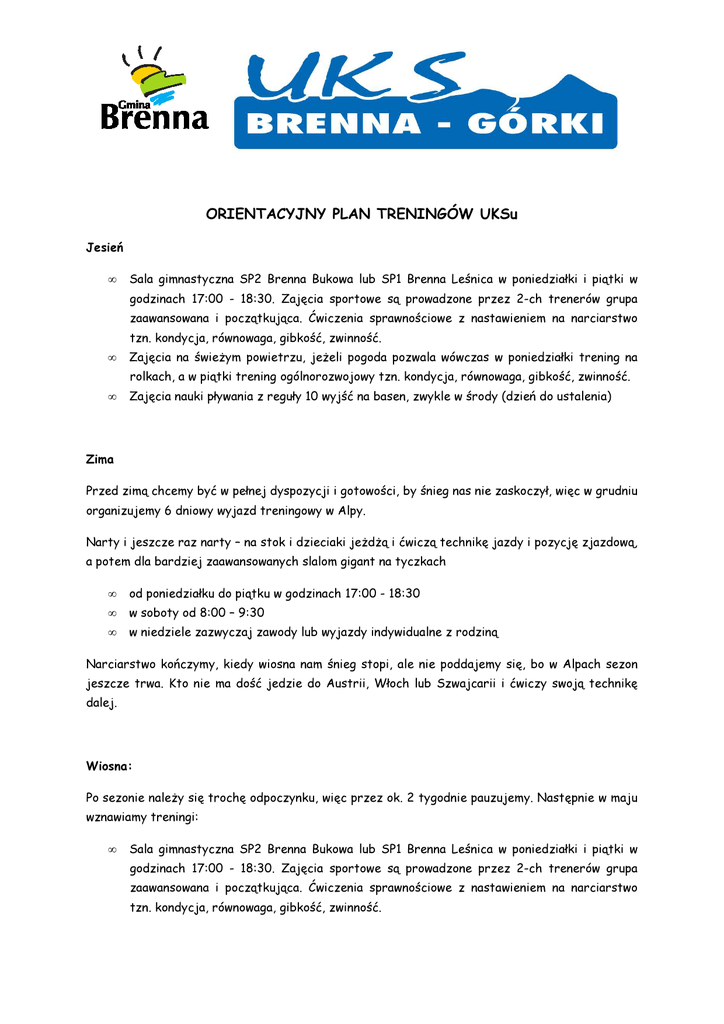 Gmina Brenna

UKS BRENNA - GÓRKI

ORIENTACYJNY PLAN TRENINGÓW UKSu

Jesień

∞ Sala gimnastyczna SP2 Brenna Bukowa lub SP1 Brenna Leśnica w poniedziałki i piątki w godzinach 17:00 - 18:30. Zajęcia sportowe są prowadzone przez 2-ch trenerów grupa zaawansowana i początkująca. Ćwiczenia sprawnościowe z nastawieniem na narciarstwo tzn. kondycja, równowaga, gibkość, zwinność.
∞ Zajęcia na świeżym powietrzu, jeżeli pogoda pozwala wówczas w poniedziałki trening na rolkach, a w piątki trening ogólnorozwojowy tzn. kondycja, równowaga, gibkość, zwinność.
∞ Zajęcia nauki pływania z reguły 10 wyjść na basen, zwykle w środy (dzień do ustalenia)

Zima

Przed zimą chcemy być w pełnej dyspozycji i gotowości, by śnieg nas nie zaskoczył, więc w grudniu organizujemy 6 dniowy wyjazd treningowy w Alpy.

Narty i jeszcze raz narty – na stok i dzieciaki jeżdżą i ćwiczą technikę jazdy i pozycję zjazdową, a potem dla bardziej zaawansowanych slalom gigant na tyczkach

∞ od poniedziałku do piątku w godzinach 17:00 - 18:30
∞ w soboty od 8:00 – 9:30
∞ w niedziele zazwyczaj zawody lub wyjazdy indywidualne z rodziną

Narciarstwo kończymy, kiedy wiosna nam śnieg stopi, ale nie poddajemy się, bo w Alpach sezon jeszcze trwa. Kto nie ma dość jedzie do Austrii, Włoch lub Szwajcarii i ćwiczy swoją technikę dalej.

Wiosna:

Po sezonie należy się trochę odpoczynku, więc przez ok. 2 tygodnie pauzujemy. Następnie w maju wznawiamy treningi:

∞ Sala gimnastyczna SP2 Brenna Bukowa lub SP1 Brenna Leśnica w poniedziałki i piątki w godzinach 17:00 - 18:30. Zajęcia sportowe są prowadzone przez 2-ch trenerów grupa zaawansowana i początkująca. Ćwiczenia sprawnościowe z nastawieniem na narciarstwo tzn. kondycja, równowaga, gibkość, zwinność.